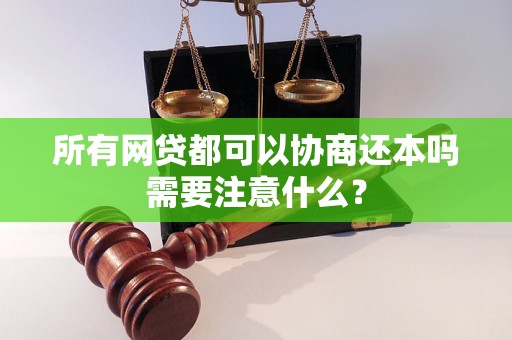 所有网贷都可以协商还本吗
需要注意什么？